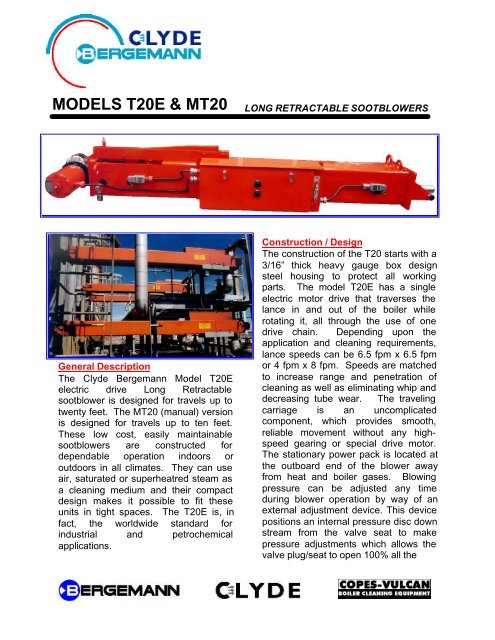 CLYDE
BERGEMANN

MODELS T20E & MT20

LONG RETRACTABLE SOOTBLOWERS

General Description

The Clyde Bergemann Model T20E electric drive Long Retractable sootblower is designed for travels up to twenty feet. The MT20 (manual) version is designed for travels up to ten feet. These low cost, easily maintainable sootblowers are constructed for dependable operation indoors or outdoors in all climates. They can use air, saturated or superheatred steam as a cleaning medium and their compact design makes it possible to fit these units in tight spaces. The T20E is, in fact, the worldwide standard for industrial and petrochemical applications.

Construction / Design

The construction of the T20 starts with a 3/16" thick heavy gauge box design steel housing to protect all working parts. The model T20E has a single electric motor drive that traverses the lance in and out of the boiler while rotating it, all through the use of one drive chain. Depending upon the application and cleaning requirements, lance speeds can be 6.5 fpm x 6.5 fpm or 4 fpm x 8 fpm. Speeds are matched to increase range and penetration of cleaning as well as eliminating whip and decreasing tube wear. The traveling carriage is an uncomplicated component, which provides smooth, reliable movement without any high-speed gearing or special drive motor. The stationary power pack is located at the outboard end of the blower away from heat and boiler gases. Blowing pressure can be adjusted any time during blower operation by way of an external adjustment device. This device positions an internal pressure disc down stream from the valve seat to make pressure adjustments which allows the valve plug/seat to open 100% all the

BERGEMANN

CLYDE

COPES-VULCAN
BOILER CLEANING EQUIPMENT